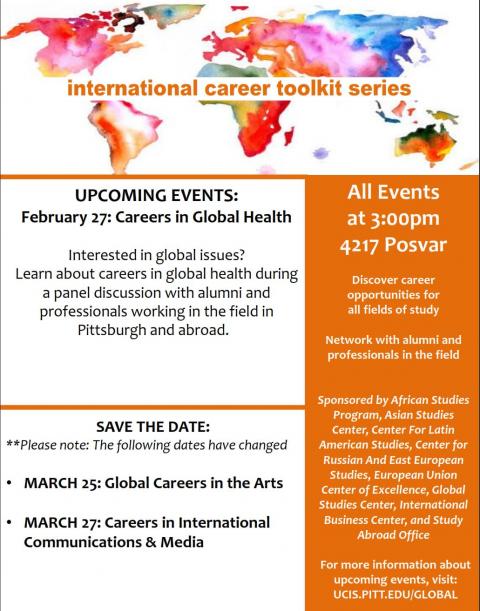 international career toolkit series

UPCOMING EVENTS:
February 27: Careers in Global Health

Interested in global issues? Learn about careers in global health during a panel discussion with alumni and professionals working in the field in Pittsburgh and abroad.

SAVE THE DATE:
**Please note: The following dates have changed

• MARCH 25: Global Careers in the Arts

• MARCH 27: Careers in International Communications & Media

All Events at 3:00pm 4217 Posvar

Discover career opportunities for all fields of study

Network with alumni and professionals in the field

Sponsored by African Studies Program, Asian Studies Center, Center For Latin American Studies, Center for Russian And East European Studies, European Union Center of Excellence, Global Studies Center, International Business Center, and Study Abroad Office

For more information about upcoming events, visit: UCIS.PITT.EDU/GLOBAL